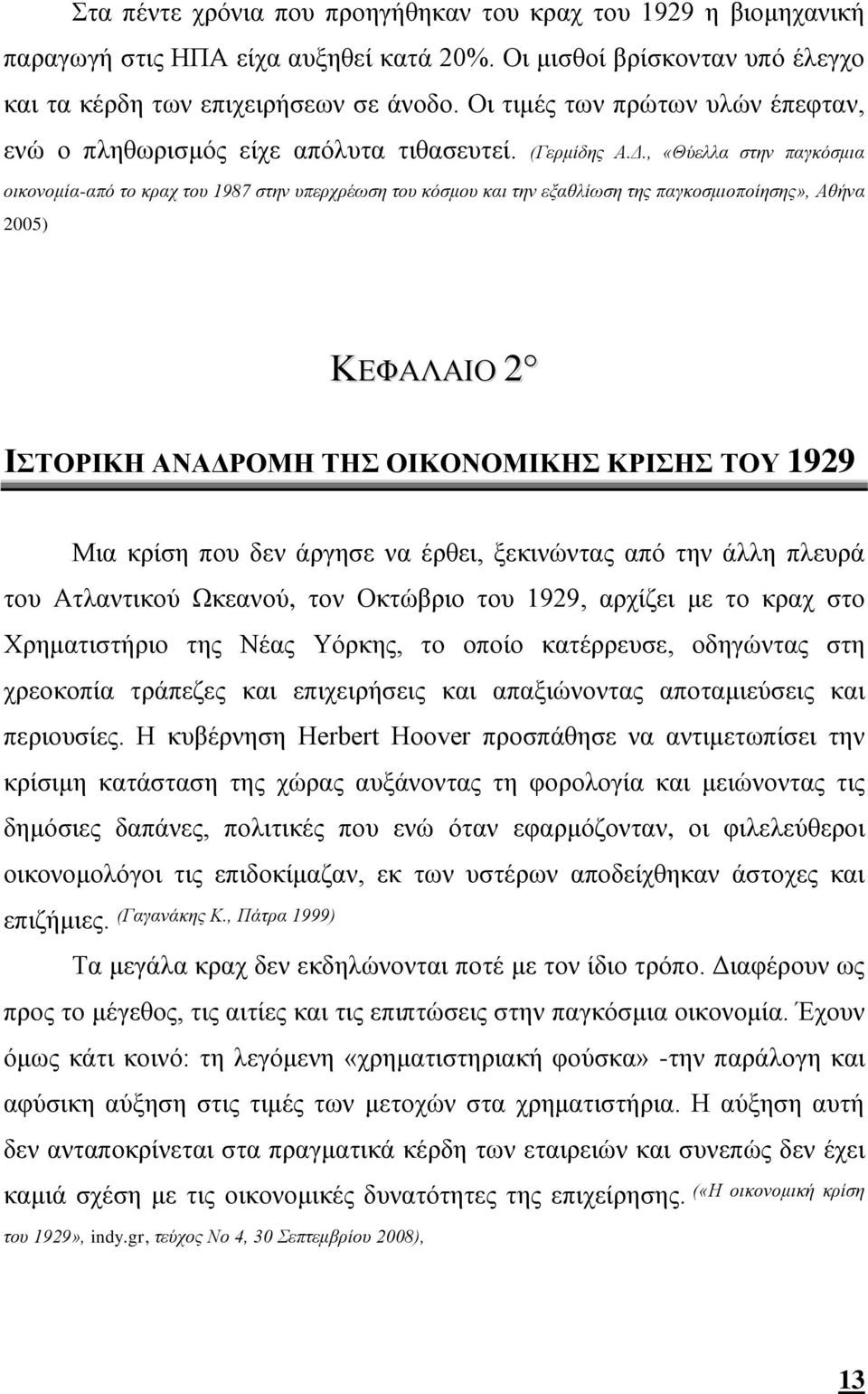 Στα πέντε χρόνια που προηγήθηκαν του κραχ του 1929 η βιομηχανική παραγωγή στις ΗΠΑ είχα αυξηθεί κατά 20%. Οι μισθοί βρίσκονταν υπό έλεγχο και τα κέρδη των επιχειρήσεων σε άνοδο. Οι τιμές των πρώτων υλών έπεφταν, ενώ ο πληθωρισμός είχε απόλυτα τιθασευτεί. (Γερμίδης Α.Δ., «Θύελλα στην παγκόσμια οικονομία-από το κραχ του 1987 στην υπερχρέωση του κόσμου και την εξαθλίωση της παγκοσμιοποίησης», Αθήνα 2005)

ΚΕΦΑΛΑΙΟ 2°

ΙΣΤΟΡΙΚΗ ΑΝΑΔΡΟΜΗ ΤΗΣ ΟΙΚΟΝΟΜΙΚΗΣ ΚΡΙΣΗΣ ΤΟΥ 1929

Μια κρίση που δεν άργησε να έρθει, ξεκινώντας από την άλλη πλευρά του Ατλαντικού Ωκεανού, τον Οκτώβριο του 1929, αρχίζει με το κραχ στο Χρηματιστήριο της Νέας Υόρκης, το οποίο κατέρρευσε, οδηγώντας στη χρεοκοπία τράπεζες και επιχειρήσεις και απαξιώνοντας αποταμιεύσεις και περιουσίες. Η κυβέρνηση Herbert Hoover προσπάθησε να αντιμετωπίσει την κρίσιμη κατάσταση της χώρας αυξάνοντας τη φορολογία και μειώνοντας τις δημόσιες δαπάνες, πολιτικές που ενώ όταν εφαρμόζονταν, οι φιλελεύθεροι οικονομολόγοι τις επιδοκίμαζαν, εκ των υστέρων αποδείχθηκαν άστοχες και επιζήμιες. (Γαγανάκης Κ., Πάτρα 1999)

Τα μεγάλα κραχ δεν εκδηλώνονται ποτέ με τον ίδιο τρόπο. Διαφέρουν ως προς το μέγεθος, τις αιτίες και τις επιπτώσεις στην παγκόσμια οικονομία. Έχουν όμως κάτι κοινό: τη λεγόμενη «χρηματιστηριακή φούσκα» -την παράλογη και αφύσικη αύξηση στις τιμές των μετοχών στα χρηματιστήρια. Η αύξηση αυτή δεν ανταποκρίνεται στα πραγματικά κέρδη των εταιρειών και συνεπώς δεν έχει καμιά σχέση με τις οικονομικές δυνατότητες της επιχείρησης. («Η οικονομική κρίση του 1929», indy.gr, τεύχος Νο 4, 30 Σεπτεμβρίου 2008),

13